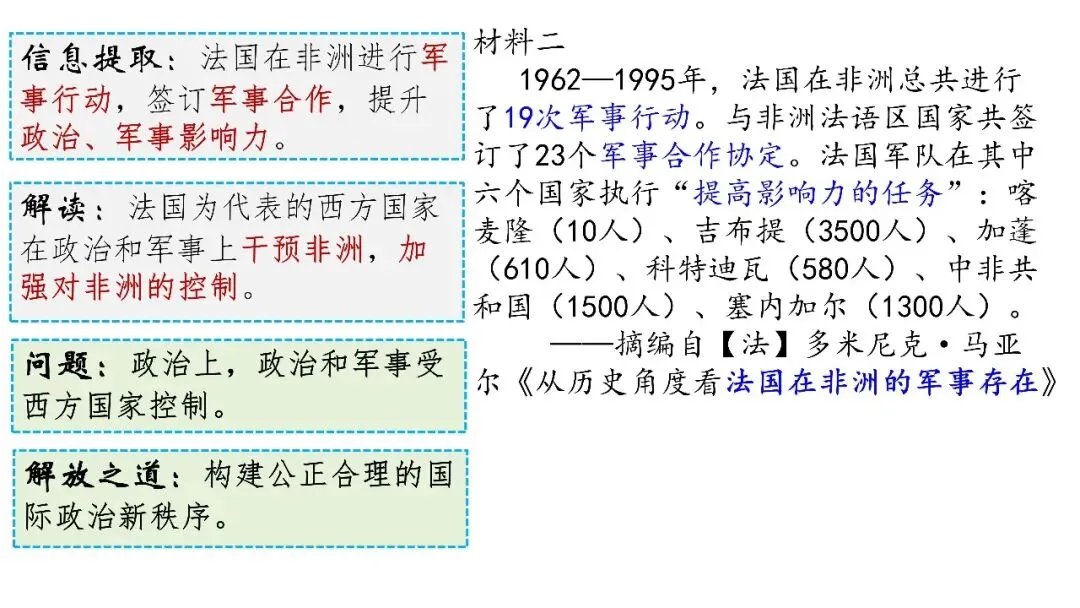 信息提取：法国在非洲进行军事行动，签订军事合作，提升政治、军事影响力。

解读：法国为代表的西方国家在政治和军事上干预非洲，加强对非洲的控制。

问题：政治上，政治和军事受西方国家控制。

解放之道：构建公正合理的国际政治新秩序。

材料二

1962—1995年，法国在非洲总共进行了19次军事行动。与非洲法语区国家共签订了23个军事合作协定。法国军队在其中六个国家执行“提高影响力的任务”：喀麦隆（10人）、吉布提（3500人）、加蓬（610人）、科特迪瓦（580人）、中非共和国（1500人）、塞内加尔（1300人）。

——摘编自【法】多米尼克·马亚尔《从历史角度看法国在非洲的军事存在》